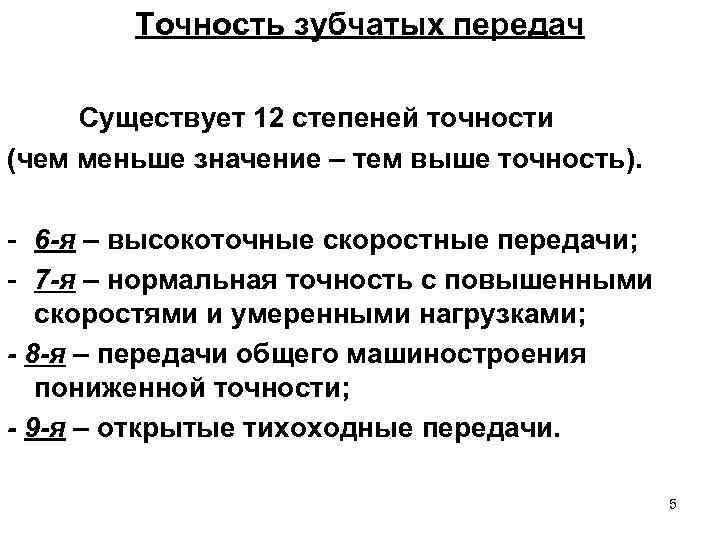 Точность зубчатых передач

Существует 12 степеней точности (чем меньше значение – тем выше точность).

- 6-я – высокоточные скоростные передачи;
- 7-я – нормальная точность с повышенными скоростями и умеренными нагрузками;
- 8-я – передачи общего машиностроения пониженной точности;
- 9-я – открытые тихоходные передачи.

5